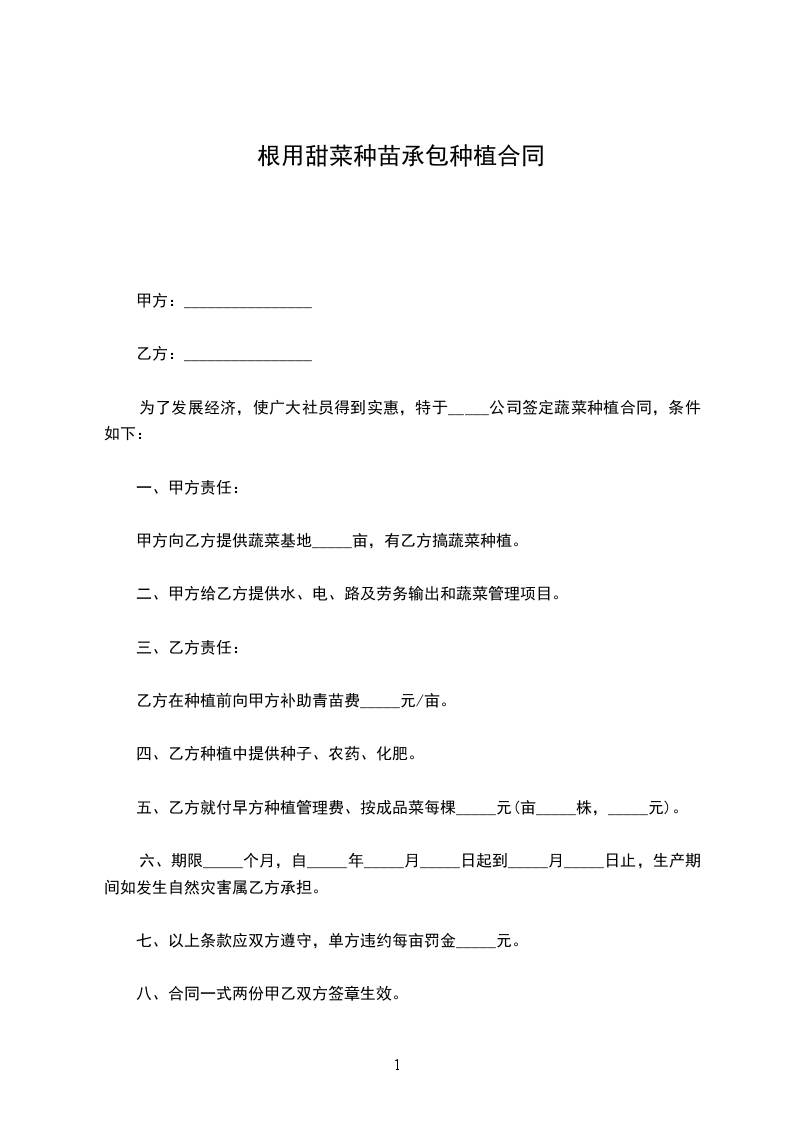 根用甜菜种苗承包种植合同

甲方：________________

乙方：________________

为了发展经济，使广大社员得到实惠，特于_____公司签定蔬菜种植合同，条件如下：

一、甲方责任：

甲方向乙方提供蔬菜基地_____亩，有乙方搞蔬菜种植。

二、甲方给乙方提供水、电、路及劳务输出和蔬菜管理项目。

三、乙方责任：

乙方在种植前向甲方补助青苗费_____元/亩。

四、乙方种植中提供种子、农药、化肥。

五、乙方就付早方种植管理费、按成品菜每棵_____元(亩_____株，_____元)。

六、期限_____个月，自_____年_____月_____日起到_____月_____日止，生产期间如发生自然灾害属乙方承担。

七、以上条款应双方遵守，单方违约每亩罚金_____元。

八、合同一式两份甲乙双方签章生效。

1